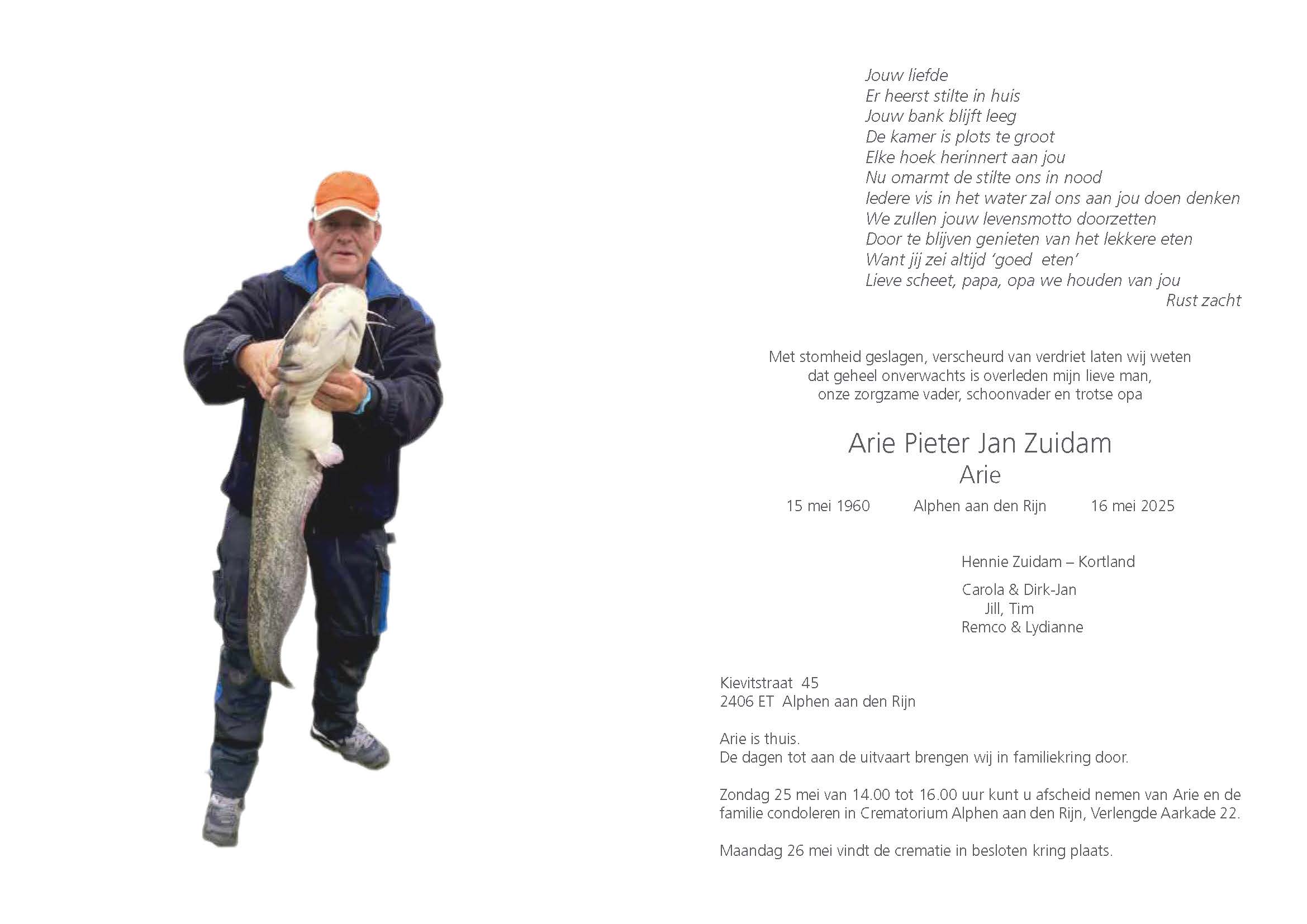 Jouw liefde
Er heerst stilte in huis
Jouw bank blijft leeg
De kamer is plots te groot
Elke hoek herinnert aan jou
Nu omarmt de stilte ons in nood
Iedere vis in het water zal ons aan jou doen denken
We zullen jouw levensmotto doorzetten
Door te blijven genieten van het lekkere eten
Want jij zei altijd 'goed eten'
Lieve scheet, papa, opa we houden van jou
Rust zacht

Met stomheid geslagen, verscheurd van verdriet laten wij weten dat geheel onverwachts is overleden mijn lieve man, onze zorgzame vader, schoonvader en trotse opa

Arie Pieter Jan Zuidam
Arie

15 mei 1960 Alphen aan den Rijn 16 mei 2025

Hennie Zuidam – Kortland

Carola & Dirk-Jan
Jill, Tim
Remco & Lydianne

Kievitstraat 45
2406 ET Alphen aan den Rijn

Arie is thuis.
De dagen tot aan de uitvaart brengen wij in familiekring door.

Zondag 25 mei van 14.00 tot 16.00 uur kunt u afscheid nemen van Arie en de familie condoleren in Crematorium Alphen aan den Rijn, Verlengde Aarkade 22.

Maandag 26 mei vindt de crematie in besloten kring plaats.